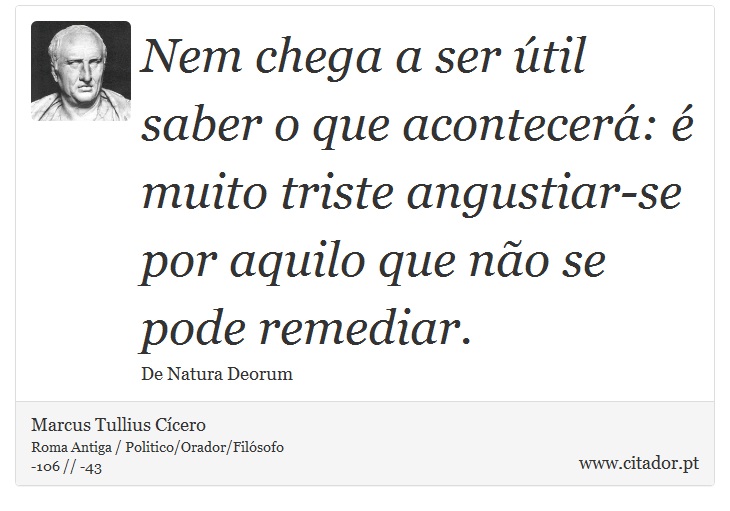 Nem chega a ser útil saber o que acontecerá: é muito triste angustiar-se por aquilo que não se pode remediar.

De Natura Deorum

Marcus Tullius Cícero
Roma Antiga / Politico/Orador/Filósofo
-106 // -43

www.citador.pt